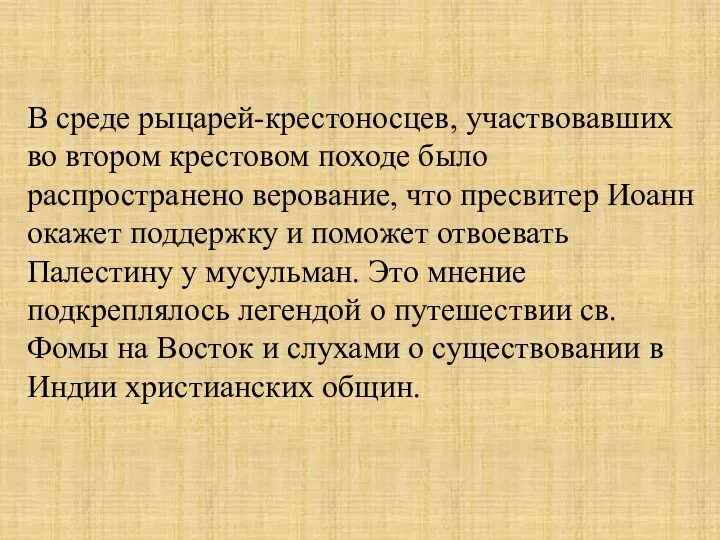 В среде рыцарей-крестоносцев, участвовавших во втором крестовом походе было распространено верование, что пресвитер Иоанн окажет поддержку и поможет отвоевать Палестину у мусульман. Это мнение подкреплялось легендой о путешествии св. Фомы на Восток и слухами о существовании в Индии христианских общин.